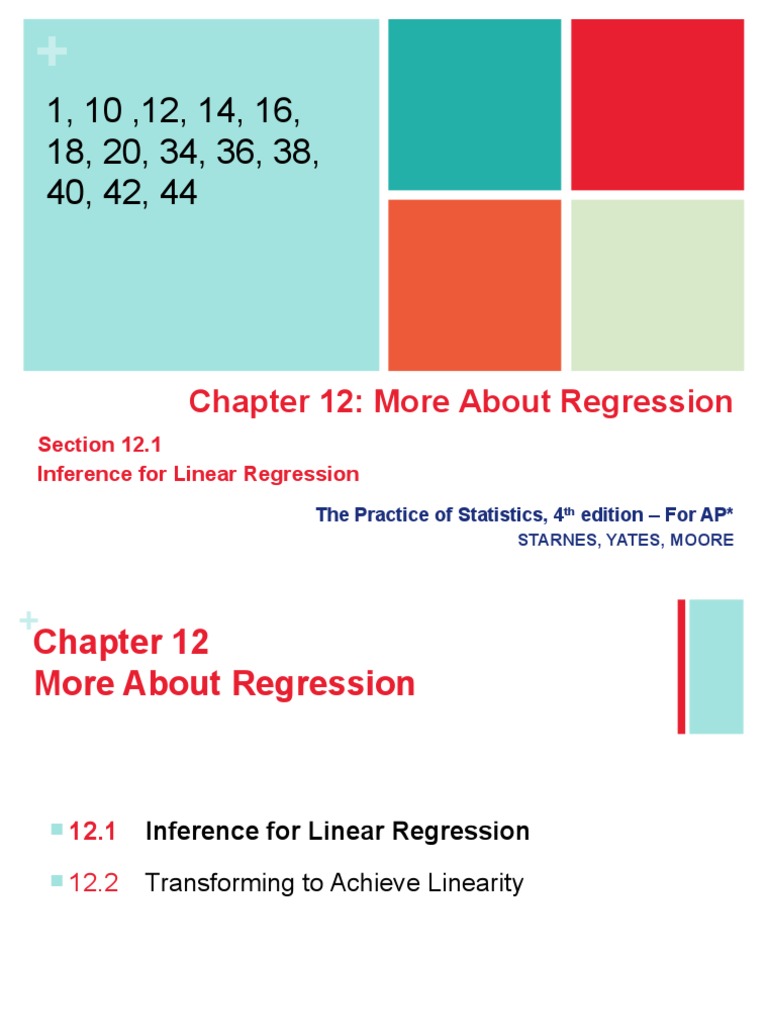 +

1, 10 ,12, 14, 16, 18, 20, 34, 36, 38, 40, 42, 44

Chapter 12: More About Regression

Section 12.1
Inference for Linear Regression

The Practice of Statistics, 4$^{th}$ edition – For AP*
STARNES, YATES, MOORE

+

Chapter 12
More About Regression

12.1 Inference for Linear Regression

12.2 Transforming to Achieve Linearity